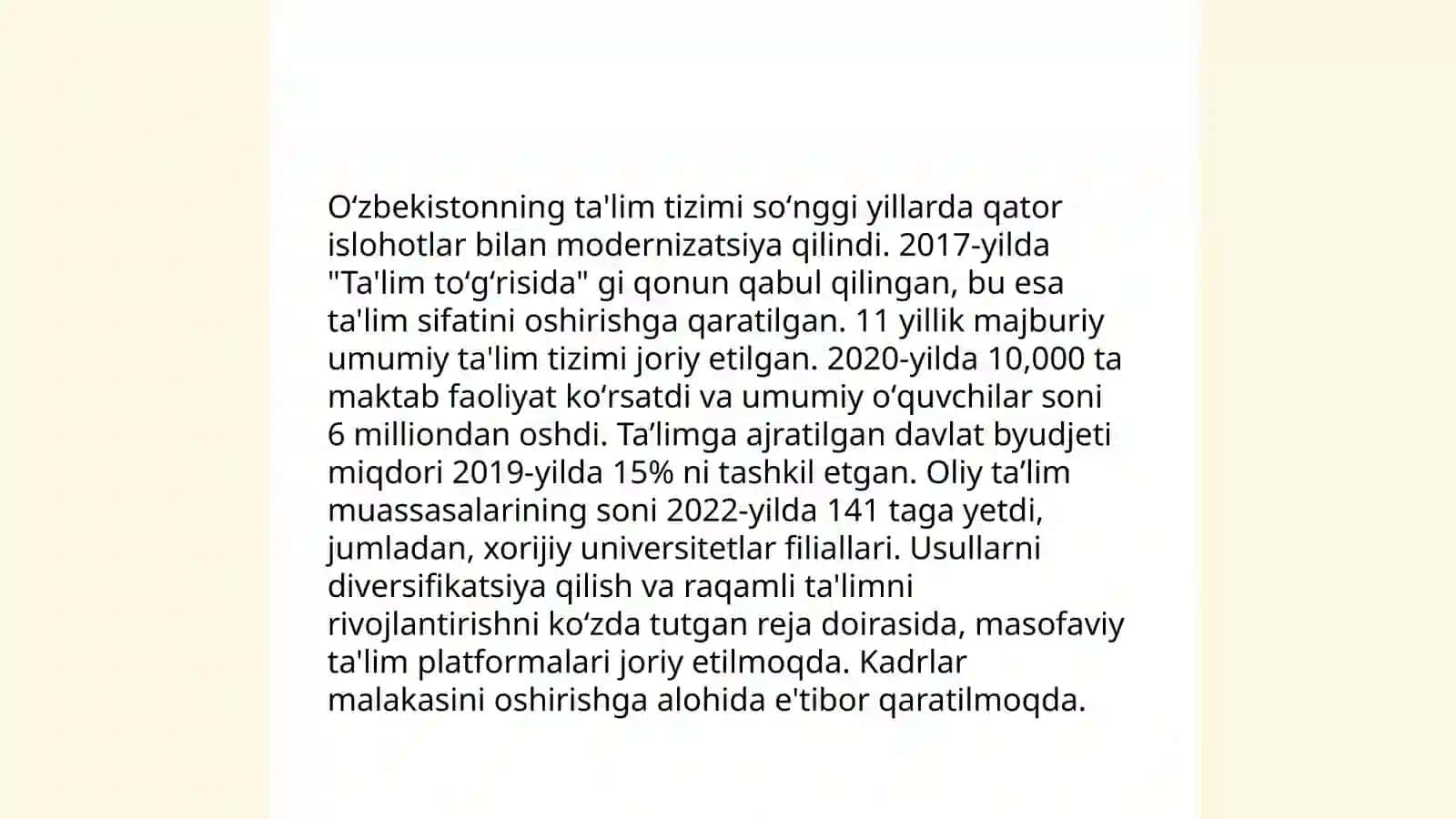 O‘zbekistonning ta'lim tizimi so‘nggi yillarda qator islohotlar bilan modernizatsiya qilindi. 2017-yilda "Ta'lim to‘g‘risida" gi qonun qabul qilingan, bu esa ta'lim sifatini oshirishga qaratilgan. 11 yillik majburiy umumiy ta'lim tizimi joriy etilgan. 2020-yilda 10,000 ta maktab faoliyat ko‘rsatdi va umumiy o‘quvchilar soni 6 milliondan oshdi. Ta’limga ajratilgan davlat byudjeti miqdori 2019-yilda 15% ni tashkil etgan. Oliy ta’lim muassasalarining soni 2022-yilda 141 taga yetdi, jumladan, xorijiy universitetlar filiallari. Usullarni diversifikatsiya qilish va raqamli ta'limni rivojlantirishni ko‘zda tutgan reja doirasida, masofaviy ta'lim platformalari joriy etilmoqda. Kadrlar malakasini oshirishga alohida e'tibor qaratilmoqda.